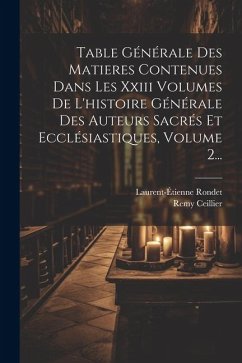 Table Générale Des Matieres Contenues Dans Les Xxiii Volumes De L'histoire Générale Des Auteurs Sacrés Et Ecclésiastiques, Volume 2...

Laurent-Étienne Rondet
Remy Ceillier